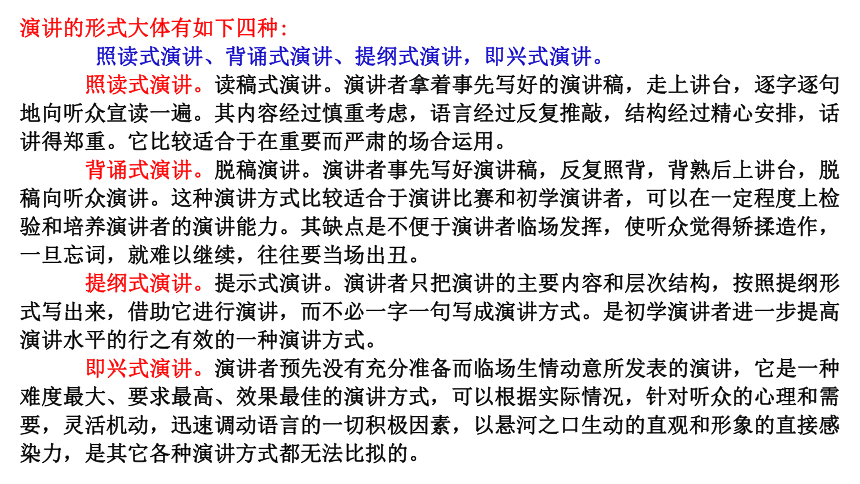 演讲的形式大体有如下四种：

照读式演讲、背诵式演讲、提纲式演讲，即兴式演讲。

照读式演讲。读稿式演讲。演讲者拿着事先写好的演讲稿，走上讲台，逐字逐句地向听众宣读一遍。其内容经过慎重考虑，语言经过反复推敲，结构经过精心安排，话讲得郑重。它比较适合于在重要而严肃的场合运用。

背诵式演讲。脱稿演讲。演讲者事先写好演讲稿，反复照背，背熟后上讲台，脱稿向听众演讲。这种演讲方式比较适合于演讲比赛和初学演讲者，可以在一定程度上检验和培养演讲者的演讲能力。其缺点是不便于演讲者临场发挥，使听众觉得矫揉造作，一旦忘词，就难以继续，往往要当场出丑。

提纲式演讲。提示式演讲。演讲者只把演讲的主要内容和层次结构，按照提纲形式写出来，借助它进行演讲，而不必一字一句写成演讲方式。是初学演讲者进一步提高演讲水平的行之有效的一种演讲方式。

即兴式演讲。演讲者预先没有充分准备而临场生情动意所发表的演讲，它是一种难度最大、要求最高、效果最佳的演讲方式，可以根据实际情况，针对听众的心理和需要，灵活机动，迅速调动语言的一切积极因素，以悬河之口生动的直观和形象的直接感染力，是其它各种演讲方式都无法比拟的。